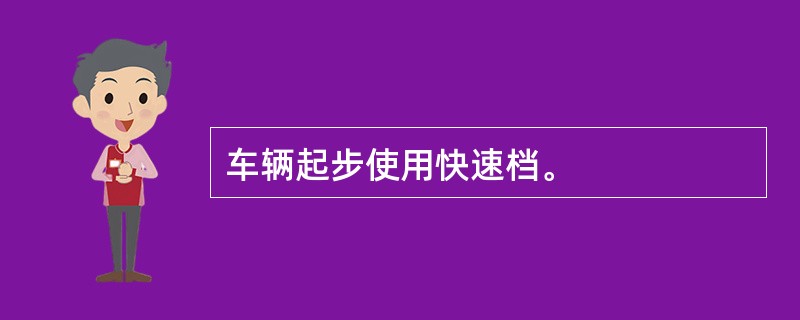 车辆起步使用快速档。